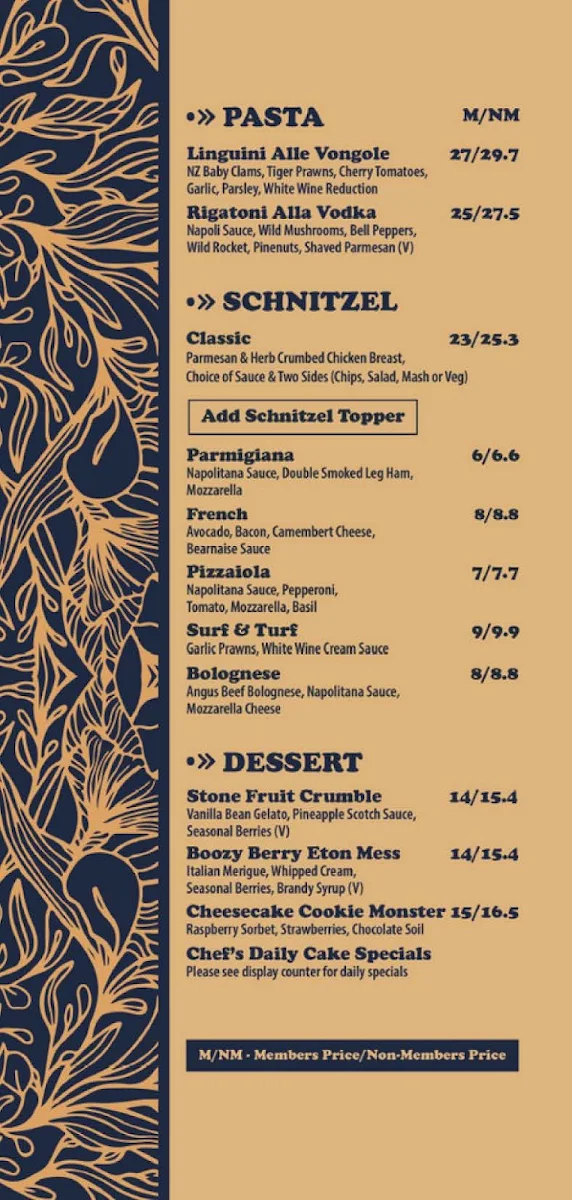 •» PASTA M/NM

Linguini Alle Vongole 27/29.7
NZ Baby Clams, Tiger Prawns, Cherry Tomatoes, Garlic, Parsley, White Wine Reduction

Rigatoni Alla Vodka 25/27.5
Napoli Sauce, Wild Mushrooms, Bell Peppers, Wild Rocket, Pinenuts, Shaved Parmesan (V)

•» SCHNITZEL

Classic 23/25.3
Parmesan & Herb Crumbed Chicken Breast, Choice of Sauce & Two Sides (Chips, Salad, Mash or Veg)

Add Schnitzel Topper

Parmigiana 6/6.6
Napolitana Sauce, Double Smoked Leg Ham, Mozzarella

French 8/8.8
Avocado, Bacon, Camembert Cheese, Bearnaise Sauce

Pizzaiola 7/7.7
Napolitana Sauce, Pepperoni, Tomato, Mozzarella, Basil

Surf & Turf 9/9.9
Garlic Prawns, White Wine Cream Sauce

Bolognese 8/8.8
Angus Beef Bolognese, Napolitana Sauce, Mozzarella Cheese

•» DESSERT

Stone Fruit Crumble 14/15.4
Vanilla Bean Gelato, Pineapple Scotch Sauce, Seasonal Berries (V)

Boozy Berry Eton Mess 14/15.4
Italian Merigue, Whipped Cream, Seasonal Berries, Brandy Syrup (V)

Cheesecake Cookie Monster 15/16.5
Raspberry Sorbet, Strawberries, Chocolate Soil

Chef's Daily Cake Specials
Please see display counter for daily specials

M/NM - Members Price/Non-Members Price